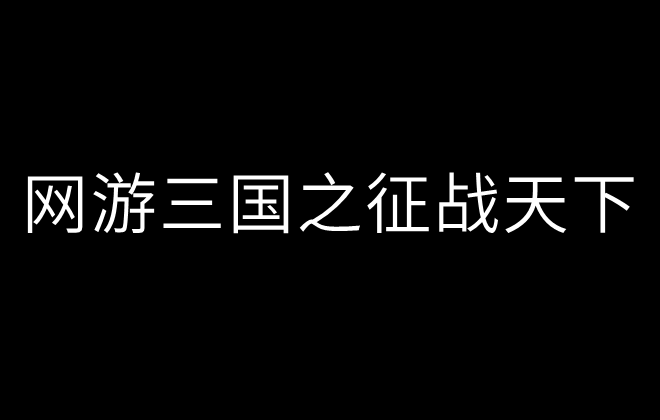 网游三国之征战天下